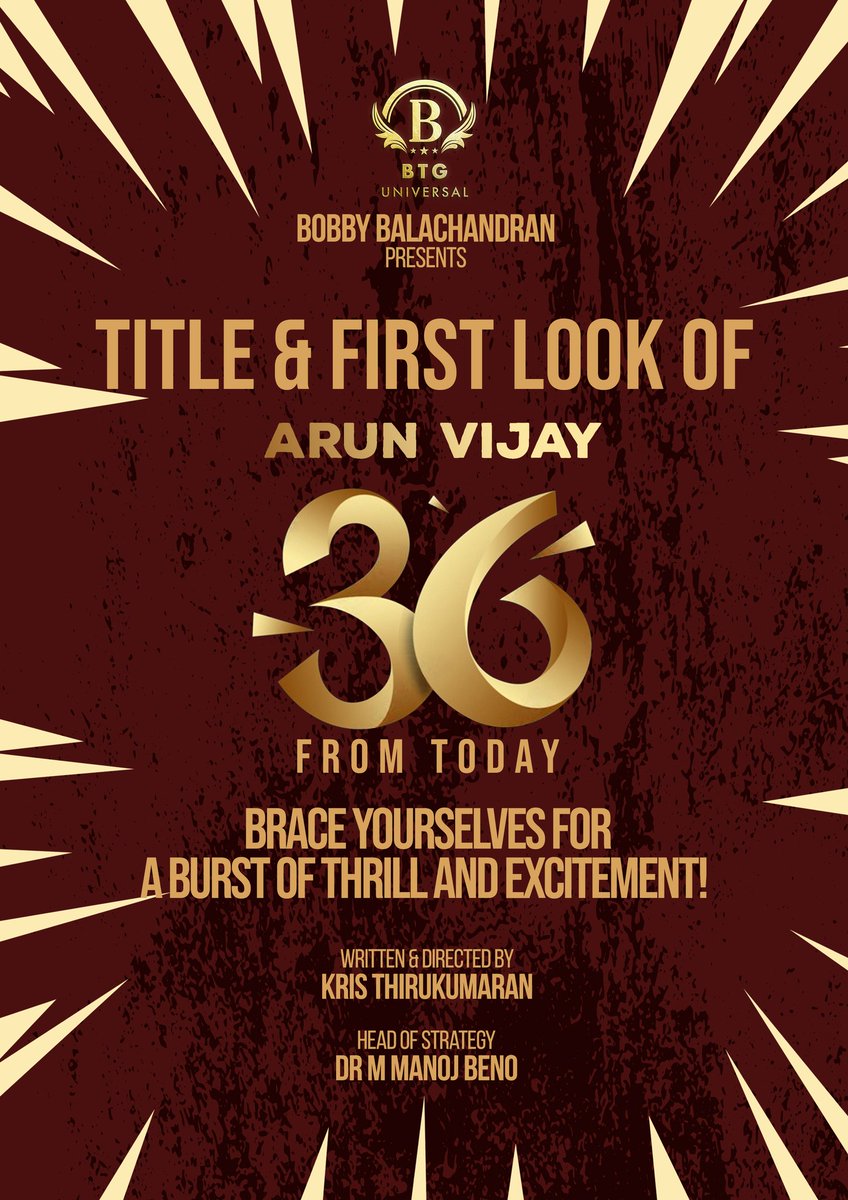 B
BTG
UNIVERSAL
BOBBY BALACHANDRAN
PRESENTS

TITLE & FIRST LOOK OF
ARUN VIJAY
36
FROM TODAY

BRACE YOURSELVES FOR A BURST OF THRILL AND EXCITEMENT!

WRITTEN & DIRECTED BY
KRIS THIRUKUMARAN

HEAD OF STRATEGY
DR M MANOJ BENO